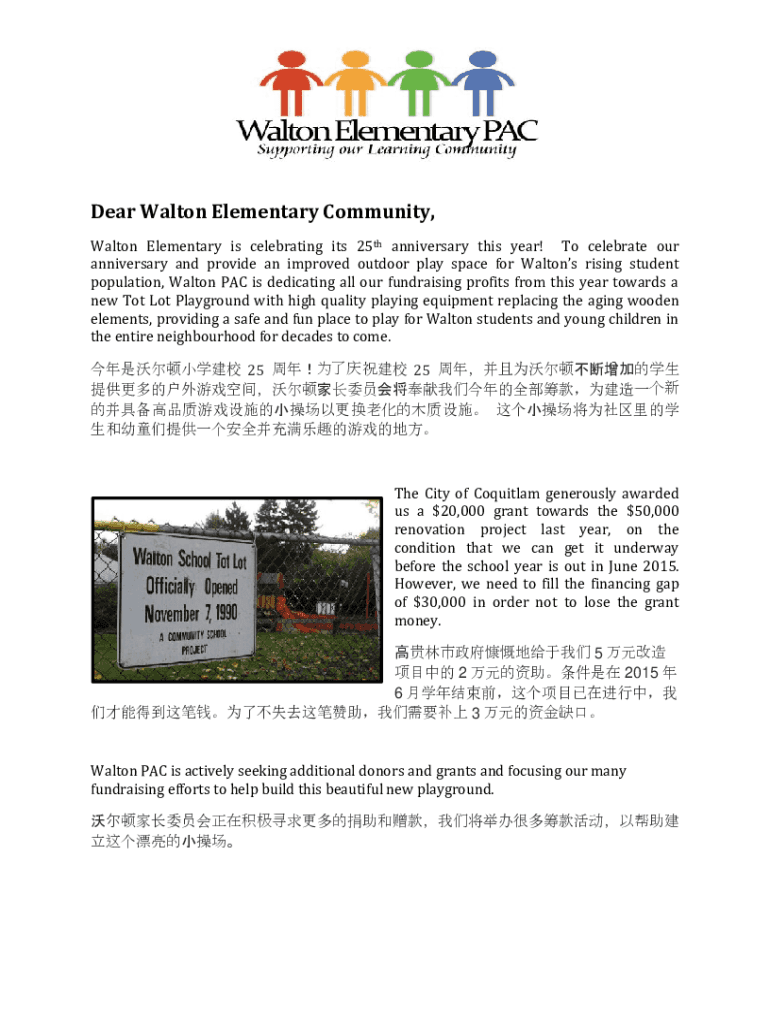 Walton Elementary PAC
Supporting our Learning Community

Dear Walton Elementary Community,

Walton Elementary is celebrating its 25th anniversary this year! To celebrate our anniversary and provide an improved outdoor play space for Walton's rising student population, Walton PAC is dedicating all our fundraising profits from this year towards a new Tot Lot Playground with high quality playing equipment replacing the aging wooden elements, providing a safe and fun place to play for Walton students and young children in the entire neighbourhood for decades to come.

今年是沃尔顿小学建校 25 周年！为了庆祝建校 25 周年，并且为沃尔顿不断增加的学生提供更多的户外游戏空间，沃尔顿家长委员会将奉献我们今年的全部筹款，为建造一个新的并具备高品质游戏设施的小操场以更换老化的木质设施。 这个小操场将为社区里的学生和幼童们提供一个安全并充满乐趣的游戏的地方。

Walton School Tot Lot Officially Opened November 7, 1990 A COMMUNITY SCHOOL PROJECT

The City of Coquitlam generously awarded us a $20,000 grant towards the $50,000 renovation project last year, on the condition that we can get it underway before the school year is out in June 2015. However, we need to fill the financing gap of $30,000 in order not to lose the grant money.

高贵林市政府慷慨地给于我们 5 万元改造项目中的 2 万元的资助。条件是在 2015 年 6 月学年结束前，这个项目已在进行中，我们才能得到这笔钱。为了不失去这笔赞助，我们需要补上 3 万元的资金缺口。

Walton PAC is actively seeking additional donors and grants and focusing our many fundraising efforts to help build this beautiful new playground.

沃尔顿家长委员会正在积极寻求更多的捐助和赠款，我们将举办很多筹款活动，以帮助建立这个漂亮的小操场。